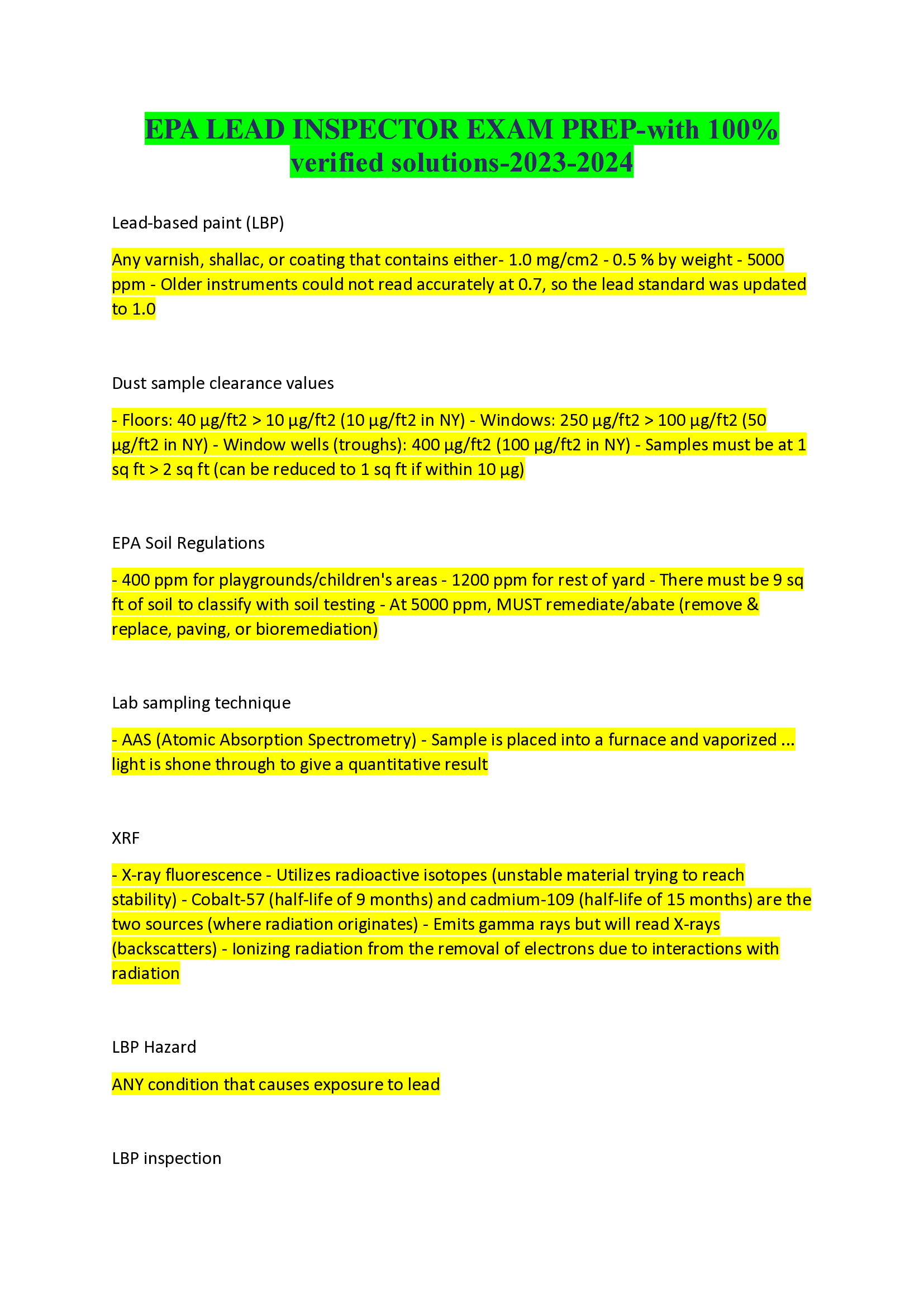 EPA LEAD INSPECTOR EXAM PREP-with 100% verified solutions-2023-2024

Lead-based paint (LBP)

Any varnish, shallac, or coating that contains either- 1.0 mg/cm2 - 0.5 % by weight - 5000 ppm - Older instruments could not read accurately at 0.7, so the lead standard was updated to 1.0

Dust sample clearance values

- Floors: 40 µg/ft2 > 10 µg/ft2 (10 µg/ft2 in NY) - Windows: 250 µg/ft2 > 100 µg/ft2 (50 µg/ft2 in NY) - Window wells (troughs): 400 µg/ft2 (100 µg/ft2 in NY) - Samples must be at 1 sq ft > 2 sq ft (can be reduced to 1 sq ft if within 10 µg)

EPA Soil Regulations

- 400 ppm for playgrounds/children's areas - 1200 ppm for rest of yard - There must be 9 sq ft of soil to classify with soil testing - At 5000 ppm, MUST remediate/abate (remove & replace, paving, or bioremediation)

Lab sampling technique

- AAS (Atomic Absorption Spectrometry) - Sample is placed into a furnace and vaporized ... light is shone through to give a quantitative result

XRF

- X-ray fluorescence - Utilizes radioactive isotopes (unstable material trying to reach stability) - Cobalt-57 (half-life of 9 months) and cadmium-109 (half-life of 15 months) are the two sources (where radiation originates) - Emits gamma rays but will read X-rays (backscatters) - Ionizing radiation from the removal of electrons due to interactions with radiation

LBP Hazard

ANY condition that causes exposure to lead

LBP inspection